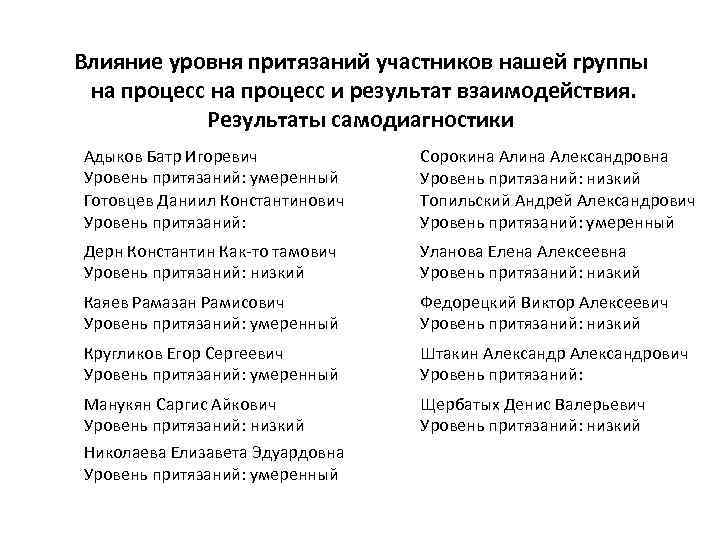 Влияние уровня притязаний участников нашей группы на процесс на процесс и результат взаимодействия. Результаты самодиагностики

Адыков Батр Игоревич
Уровень притязаний: умеренный
Готовцев Даниил Константинович
Уровень притязаний:

Дерн Константин Как-то тамович
Уровень притязаний: низкий

Каяев Рамазан Рамисович
Уровень притязаний: умеренный

Кругликов Егор Сергеевич
Уровень притязаний: умеренный

Манукян Саргис Айкович
Уровень притязаний: низкий

Николаева Елизавета Эдуардовна
Уровень притязаний: умеренный

Сорокина Алина Александровна
Уровень притязаний: низкий
Топильский Андрей Александрович
Уровень притязаний: умеренный

Уланова Елена Алексеевна
Уровень притязаний: низкий

Федорецкий Виктор Алексеевич
Уровень притязаний: низкий

Штакин Александр Александрович
Уровень притязаний:

Щербатых Денис Валерьевич
Уровень притязаний: низкий